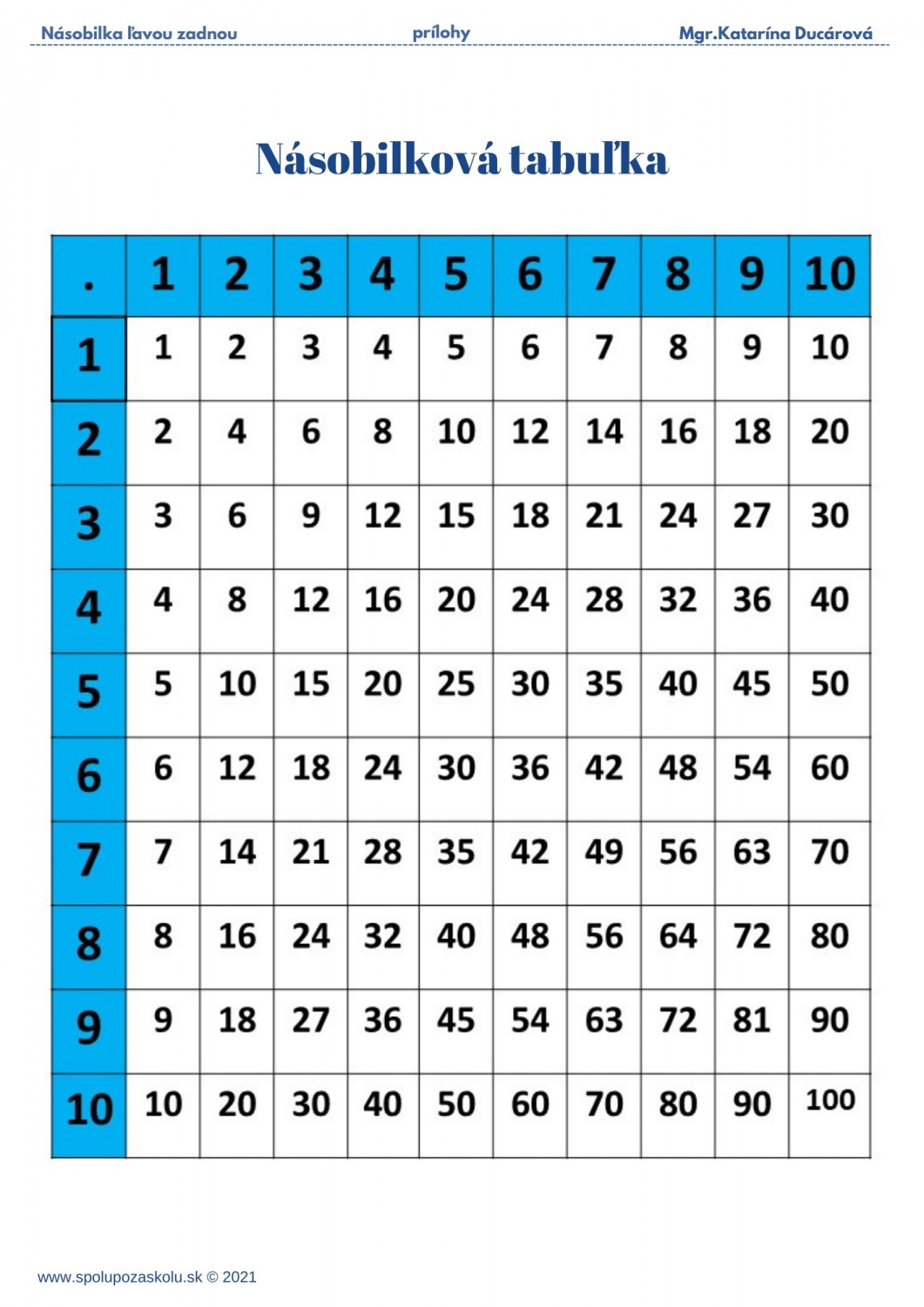 Násobilka ľavou zadnou prílohy Mgr.Katarína Ducárová

Násobilková tabuľka

| . | 1 | 2 | 3 | 4 | 5 | 6 | 7 | 8 | 9 | 10 |
|---|---|---|---|---|---|---|---|---|---|---|
| 1 | 1 | 2 | 3 | 4 | 5 | 6 | 7 | 8 | 9 | 10 |
| 2 | 2 | 4 | 6 | 8 | 10 | 12 | 14 | 16 | 18 | 20 |
| 3 | 3 | 6 | 9 | 12 | 15 | 18 | 21 | 24 | 27 | 30 |
| 4 | 4 | 8 | 12 | 16 | 20 | 24 | 28 | 32 | 36 | 40 |
| 5 | 5 | 10 | 15 | 20 | 25 | 30 | 35 | 40 | 45 | 50 |
| 6 | 6 | 12 | 18 | 24 | 30 | 36 | 42 | 48 | 54 | 60 |
| 7 | 7 | 14 | 21 | 28 | 35 | 42 | 49 | 56 | 63 | 70 |
| 8 | 8 | 16 | 24 | 32 | 40 | 48 | 56 | 64 | 72 | 80 |
| 9 | 9 | 18 | 27 | 36 | 45 | 54 | 63 | 72 | 81 | 90 |
| 10 | 10 | 20 | 30 | 40 | 50 | 60 | 70 | 80 | 90 | 100 |

www.spolupozaskolu.sk © 2021